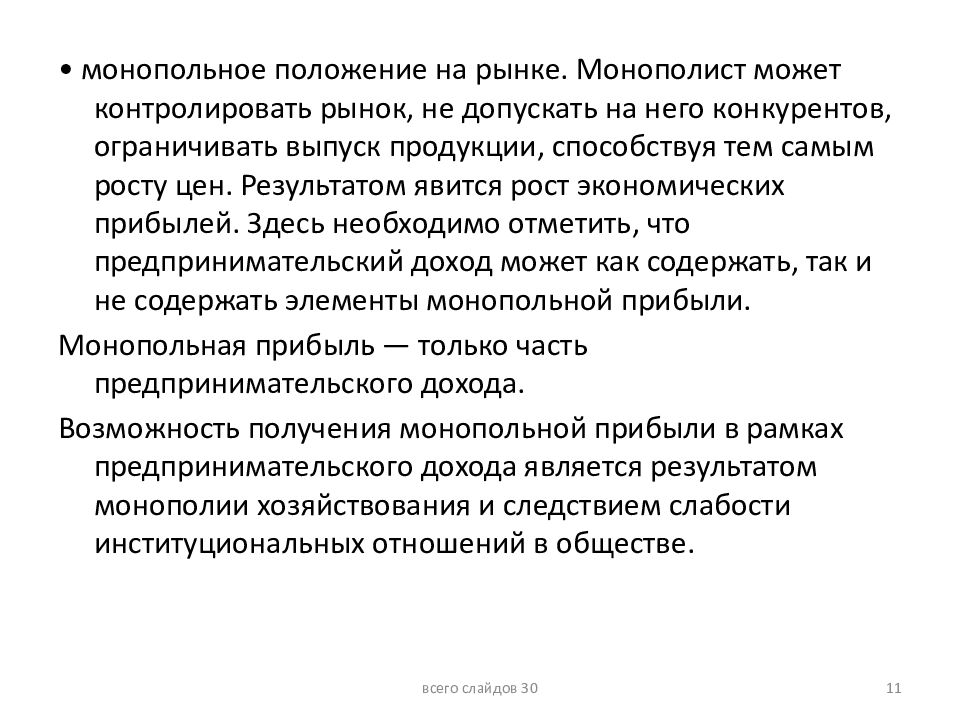 • монопольное положение на рынке. Монополист может контролировать рынок, не допускать на него конкурентов, ограничивать выпуск продукции, способствуя тем самым росту цен. Результатом явится рост экономических прибылей. Здесь необходимо отметить, что предпринимательский доход может как содержать, так и не содержать элементы монопольной прибыли.

Монопольная прибыль — только часть предпринимательского дохода.

Возможность получения монопольной прибыли в рамках предпринимательского дохода является результатом монополии хозяйствования и следствием слабости институциональных отношений в обществе.

всего слайдов 30

11